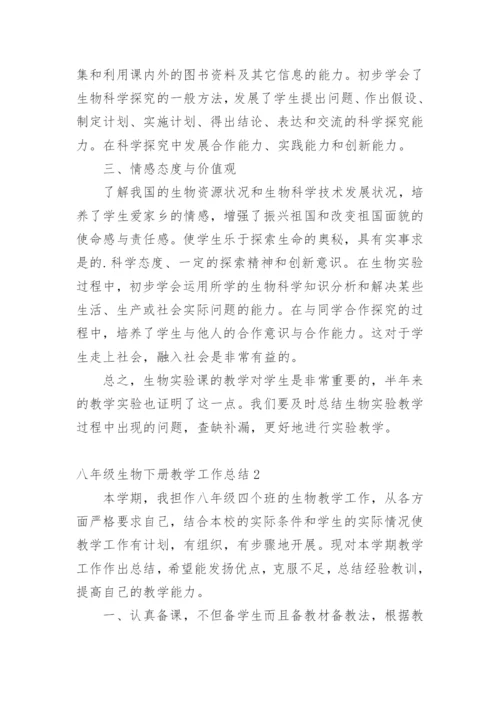 集和利用课内外的图书资料及其它信息的能力。初步学会了生物科学探究的一般方法，发展了学生提出问题、作出假设、制定计划、实施计划、得出结论、表达和交流的科学探究能力。在科学探究中发展合作能力、实践能力和创新能力。

三、情感态度与价值观

了解我国的生物资源状况和生物科学技术发展状况，培养了学生爱家乡的情感，增强了振兴祖国和改变祖国面貌的使命感与责任感。使学生乐于探索生命的奥秘，具有实事求是的.科学态度、一定的探索精神和创新意识。在生物实验过程中，初步学会运用所学的生物科学知识分析和解决某些生活、生产或社会实际问题的能力。在与同学合作探究的过程中，培养了学生与他人的合作意识与合作能力。这对于学生走上社会，融入社会是非常有益的。

总之，生物实验课的教学对学生是非常重要的，半年来的教学实验也证明了这一点。我们要及时总结生物实验教学过程中出现的问题，查缺补漏，更好地进行实验教学。

八年级生物下册教学工作总结2

本学期，我担作八年级四个班的生物教学工作，从各方面严格要求自己，结合本校的实际条件和学生的实际情况使教学工作有计划，有组织，有步骤地开展。现对本学期教学工作作出总结，希望能发扬优点，克服不足，总结经验教训，提高自己的教学能力。

一、认真备课，不但备学生而且备教材备教法，根据教